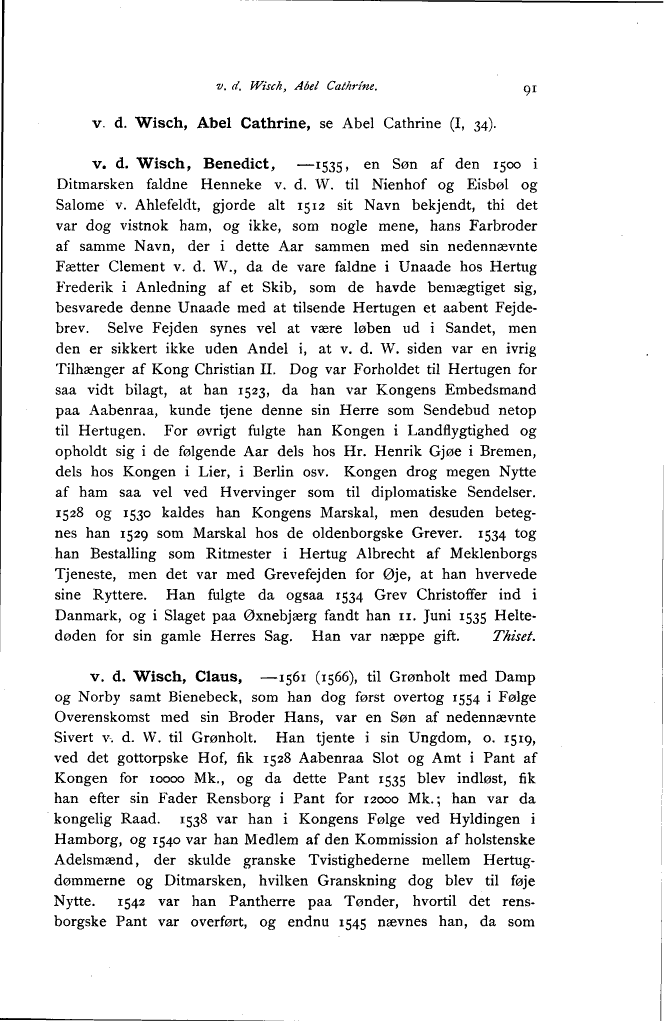 v. d. Wisch, Abel Cathrine.

91

v. d. Wisch, Abel Cathrine, se Abel Cathrine (I, 34).

v. d. Wisch, Benedict, —1535, en Søn af den 1500 i Ditmarsken faldne Henneke v. d. W. til Nienhof og Eisbøl og Salome v. Ahlefeldt, gjorde alt 1512 sit Navn bekjendt, thi det var dog vistnok ham, og ikke, som nogle mene, hans Farbroder af samme Navn, der i dette Aar sammen med sin nedennævnte Fætter Clement v. d. W., da de vare faldne i Unaade hos Hertug Frederik i Anledning af et Skib, som de havde bemægtiget sig, besvarede denne Unaade med at tilsende Hertugen et aabent Fejdebrev. Selve Fejden synes vel at være løben ud i Sandet, men den er sikkert ikke uden Andel i, at v. d. W. siden var en ivrig Tilhænger af Kong Christian II. Dog var Forholdet til Hertugen for saa vidt bilagt, at han 1523, da han var Kongens Embedsmand paa Aabenraa, kunde tjene denne sin Herre som Sendebud netop til Hertugen. For øvrigt fulgte han Kongen i Landflygtighed og opholdt sig i de følgende Aar dels hos Hr. Henrik Gjøe i Bremen, dels hos Kongen i Lier, i Berlin osv. Kongen drog megen Nytte af ham saa vel ved Hvervinger som til diplomatiske Sendelser. 1528 og 1530 kaldes han Kongens Marskal, men desuden betegnes han 1529 som Marskal hos de oldenborgske Grever. 1534 tog han Bestalling som Ritmester i Hertug Albrecht af Meklenborgs Tjeneste, men det var med Grevefejden for Øje, at han hvervede sine Ryttere. Han fulgte da ogsaa 1534 Grev Christoffer ind i Danmark, og i Slaget paa Øxnebjærg fandt han 11. Juni 1535 Heltedøden for sin gamle Herres Sag. Han var næppe gift. Thiset.

v. d. Wisch, Claus, —1561 (1566), til Grønholt med Damp og Norby samt Bienebeck, som han dog først overtog 1554 i Følge Overenskomst med sin Broder Hans, var en Søn af nedennævnte Sivert v. d. W. til Grønholt. Han tjente i sin Ungdom, o. 1519, ved det gottorpske Hof, fik 1528 Aabenraa Slot og Amt i Pant af Kongen for 10000 Mk., og da dette Pant 1535 blev indløst, fik han efter sin Fader Rensborg i Pant for 12000 Mk.; han var da kongelig Raad. 1538 var han i Kongens Følge ved Hyldingen i Hamborg, og 1540 var han Medlem af den Kommission af holstenske Adelsmænd, der skulde granske Tvistighederne mellem Hertugdømmerne og Ditmarsken, hvilken Granskning dog blev til føje Nytte. 1542 var han Pantherre paa Tønder, hvortil det rensborgske Pant var overført, og endnu 1545 nævnes han, da som